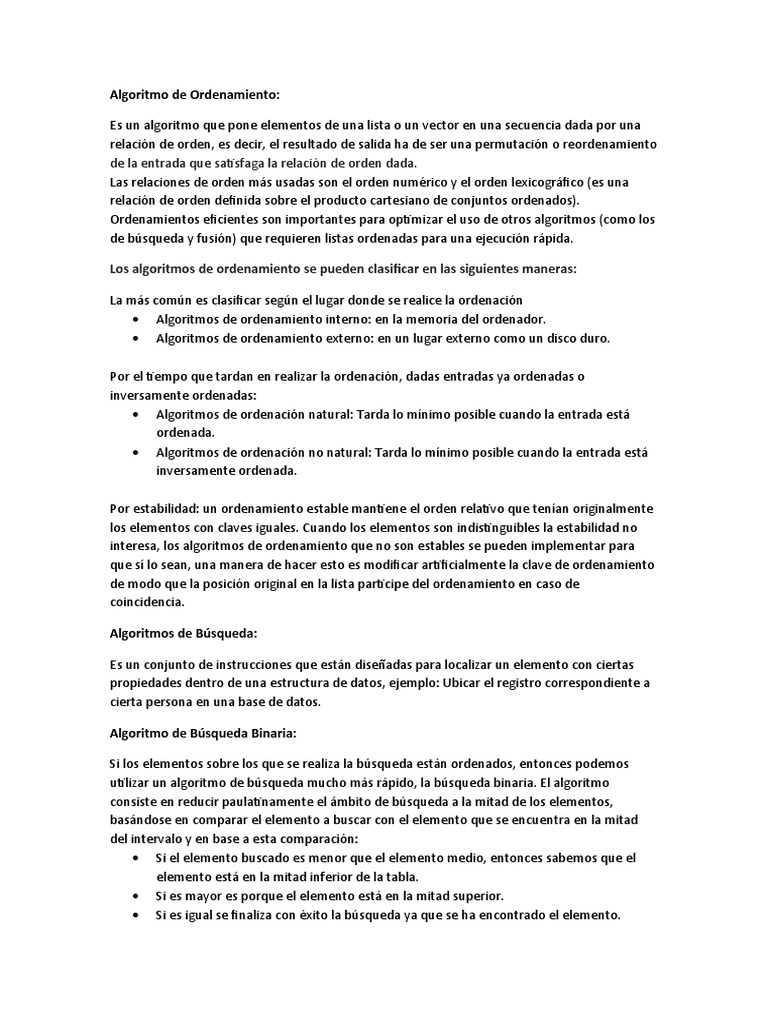 Algoritmo de Ordenamiento:

Es un algoritmo que pone elementos de una lista o un vector en una secuencia dada por una relación de orden, es decir, el resultado de salida ha de ser una permutación o reordenamiento de la entrada que satisfaga la relación de orden dada.
Las relaciones de orden más usadas son el orden numérico y el orden lexicográfico (es una relación de orden definida sobre el producto cartesiano de conjuntos ordenados).
Ordenamientos eficientes son importantes para optimizar el uso de otros algoritmos (como los de búsqueda y fusión) que requieren listas ordenadas para una ejecución rápida.

Los algoritmos de ordenamiento se pueden clasificar en las siguientes maneras:

La más común es clasificar según el lugar donde se realice la ordenación
• Algoritmos de ordenamiento interno: en la memoria del ordenador.
• Algoritmos de ordenamiento externo: en un lugar externo como un disco duro.

Por el tiempo que tardan en realizar la ordenación, dadas entradas ya ordenadas o inversamente ordenadas:
• Algoritmos de ordenación natural: Tarda lo mínimo posible cuando la entrada está ordenada.
• Algoritmos de ordenación no natural: Tarda lo mínimo posible cuando la entrada está inversamente ordenada.

Por estabilidad: un ordenamiento estable mantiene el orden relativo que tenían originalmente los elementos con claves iguales. Cuando los elementos son indistinguibles la estabilidad no interesa, los algoritmos de ordenamiento que no son estables se pueden implementar para que sí lo sean, una manera de hacer esto es modificar artificialmente la clave de ordenamiento de modo que la posición original en la lista participe del ordenamiento en caso de coincidencia.

Algoritmos de Búsqueda:

Es un conjunto de instrucciones que están diseñadas para localizar un elemento con ciertas propiedades dentro de una estructura de datos, ejemplo: Ubicar el registro correspondiente a cierta persona en una base de datos.

Algoritmo de Búsqueda Binaria:

Si los elementos sobre los que se realiza la búsqueda están ordenados, entonces podemos utilizar un algoritmo de búsqueda mucho más rápido, la búsqueda binaria. El algoritmo consiste en reducir paulatinamente el ámbito de búsqueda a la mitad de los elementos, basándose en comparar el elemento a buscar con el elemento que se encuentra en la mitad del intervalo y en base a esta comparación:
• Si el elemento buscado es menor que el elemento medio, entonces sabemos que el elemento está en la mitad inferior de la tabla.
• Si es mayor es porque el elemento está en la mitad superior.
• Si es igual se finaliza con éxito la búsqueda ya que se ha encontrado el elemento.